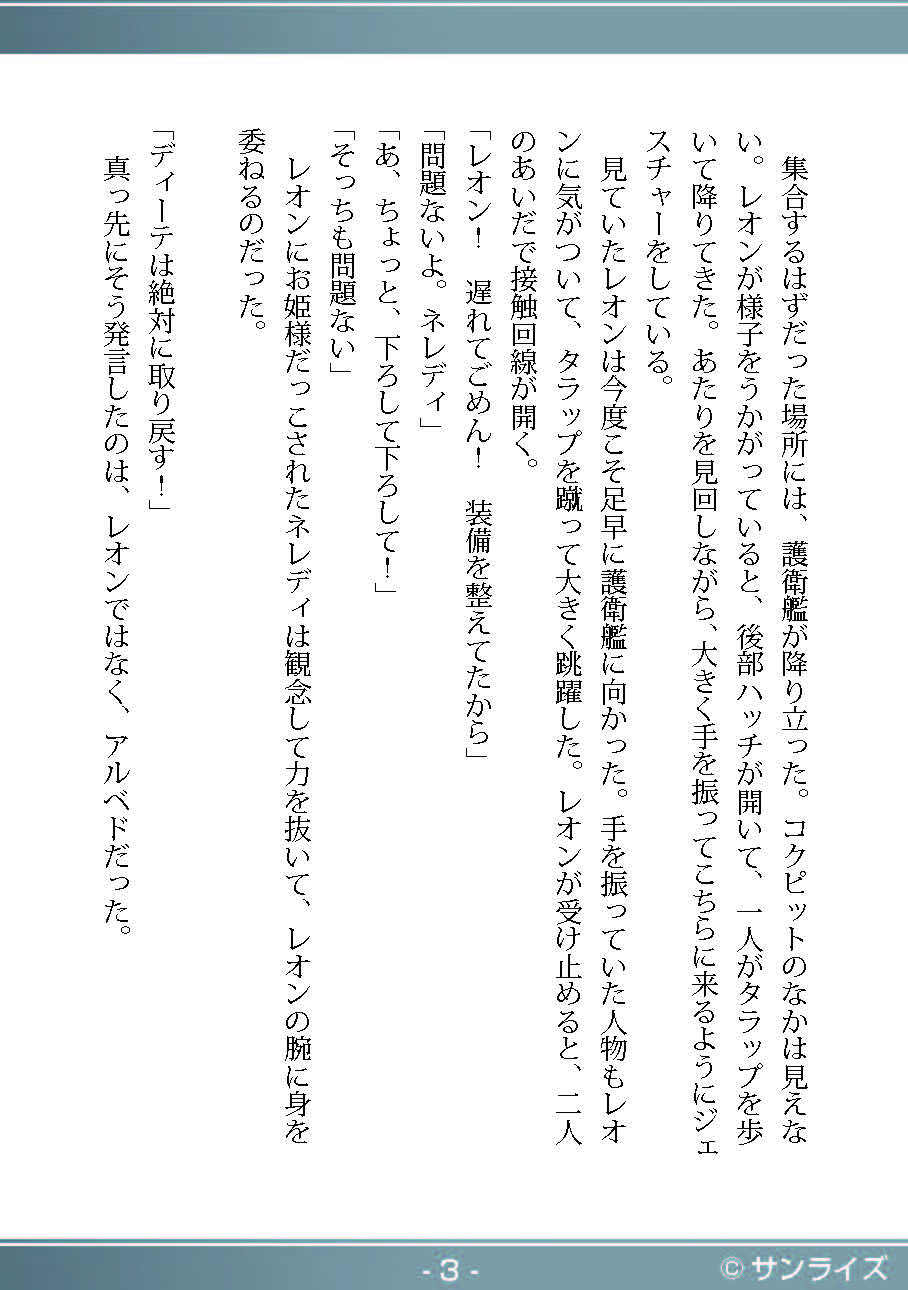 集合するはずだった場所には、護衛艦が降り立った。コクピットのなかは見えない。レオンが様子をうかがっていると、後部ハッチが開いて、一人がタラップを歩いて降りてきた。あたりを見回しながら、大きく手を振ってこちらに来るようにジェスチャーをしている。

見ていたレオンは今度こそ足早に護衛艦に向かった。手を振っていた人物もレオンに気がついて、タラップを蹴って大きく跳躍した。レオンが受け止めると、二人のあいだで接触回線が開く。

「レオン！　遅れてごめん！　装備を整えてたから」
「問題ないよ。ネレディ」
「あ、ちょっと、下ろして下ろして！」
「そっちも問題ない」

レオンにお姫様だっこされたネレディは観念して力を抜いて、レオンの腕に身を委ねるのだった。

「ディーテは絶対に取り戻す！」

真っ先にそう発言したのは、レオンではなく、アルベドだった。

- 3 -

© サンライズ